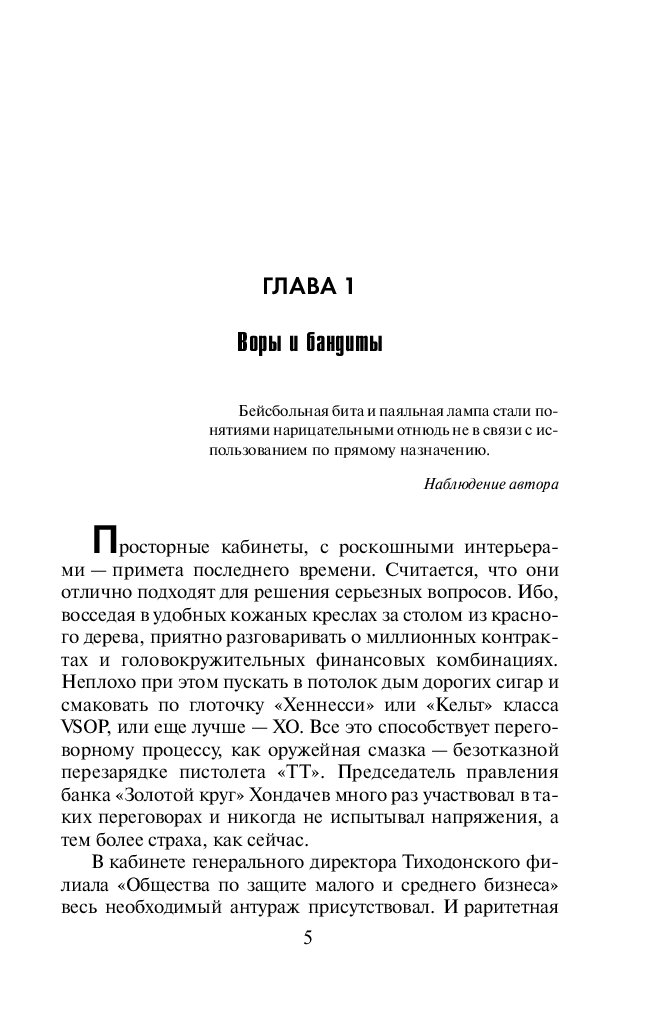 ГЛАВА 1

Воры и бандиты

Бейсбольная бита и паяльная лампа стали понятиями нарицательными отнюдь не в связи с использованием по прямому назначению.

Наблюдение автора

Просторные кабинеты, с роскошными интерьерами — примета последнего времени. Считается, что они отлично подходят для решения серьезных вопросов. Ибо, восседая в удобных кожаных креслах за столом из красного дерева, приятно разговаривать о миллионных контрактах и головокружительных финансовых комбинациях. Неплохо при этом пускать в потолок дым дорогих сигар и смаковать по глоточку «Хеннесси» или «Кельт» класса VSOP, или еще лучше — XO. Все это способствует переговорному процессу, как оружейная смазка — безотказной перезарядке пистолета «ТТ». Председатель правления банка «Золотой круг» Хондачев много раз участвовал в таких переговорах и никогда не испытывал напряжения, а тем более страха, как сейчас.

В кабинете генерального директора Тиходонского филиала «Общества по защите малого и среднего бизнеса» весь необходимый антураж присутствовал. И раритетная

5